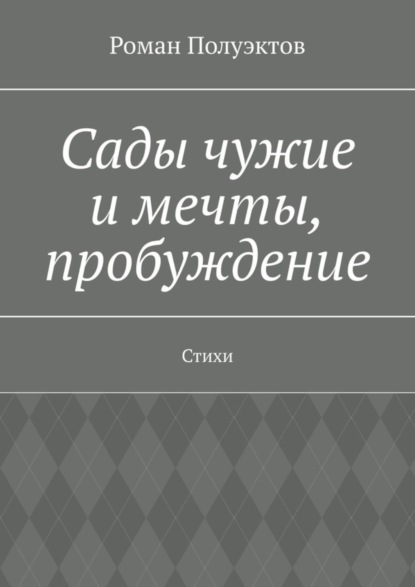 Роман Полуэктов

Сады чужие и мечты, пробуждение

Стихи